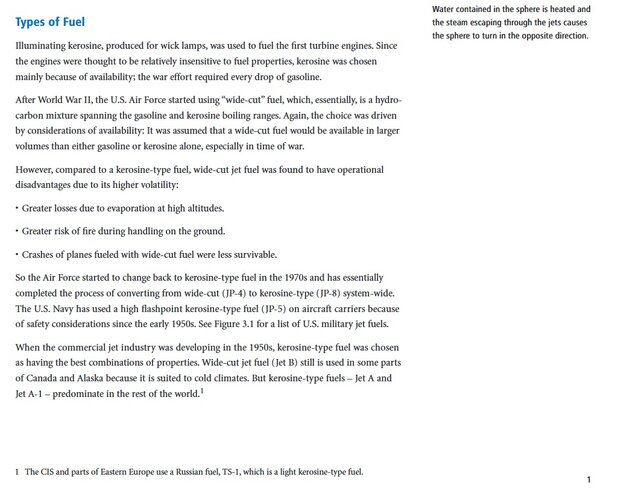 Types of Fuel

Illuminating kerosine, produced for wick lamps, was used to fuel the first turbine engines. Since the engines were thought to be relatively insensitive to fuel properties, kerosine was chosen mainly because of availability; the war effort required every drop of gasoline.

After World War II, the U.S. Air Force started using "wide-cut" fuel, which, essentially, is a hydrocarbon mixture spanning the gasoline and kerosine boiling ranges. Again, the choice was driven by considerations of availability: It was assumed that a wide-cut fuel would be available in larger volumes than either gasoline or kerosine alone, especially in time of war.

However, compared to a kerosine-type fuel, wide-cut jet fuel was found to have operational disadvantages due to its higher volatility:

• Greater losses due to evaporation at high altitudes.

• Greater risk of fire during handling on the ground.

• Crashes of planes fueled with wide-cut fuel were less survivable.

So the Air Force started to change back to kerosine-type fuel in the 1970s and has essentially completed the process of converting from wide-cut (JP-4) to kerosine-type (JP-8) system-wide. The U.S. Navy has used a high flashpoint kerosine-type fuel (JP-5) on aircraft carriers because of safety considerations since the early 1950s. See Figure 3.1 for a list of U.S. military jet fuels.

When the commercial jet industry was developing in the 1950s, kerosine-type fuel was chosen as having the best combinations of properties. Wide-cut jet fuel (Jet B) still is used in some parts of Canada and Alaska because it is suited to cold climates. But kerosine-type fuels – Jet A and Jet A-1 – predominate in the rest of the world.$^1$

Water contained in the sphere is heated and the steam escaping through the jets causes the sphere to turn in the opposite direction.

1 The CIS and parts of Eastern Europe use a Russian fuel, TS-1, which is a light kerosine-type fuel.

1